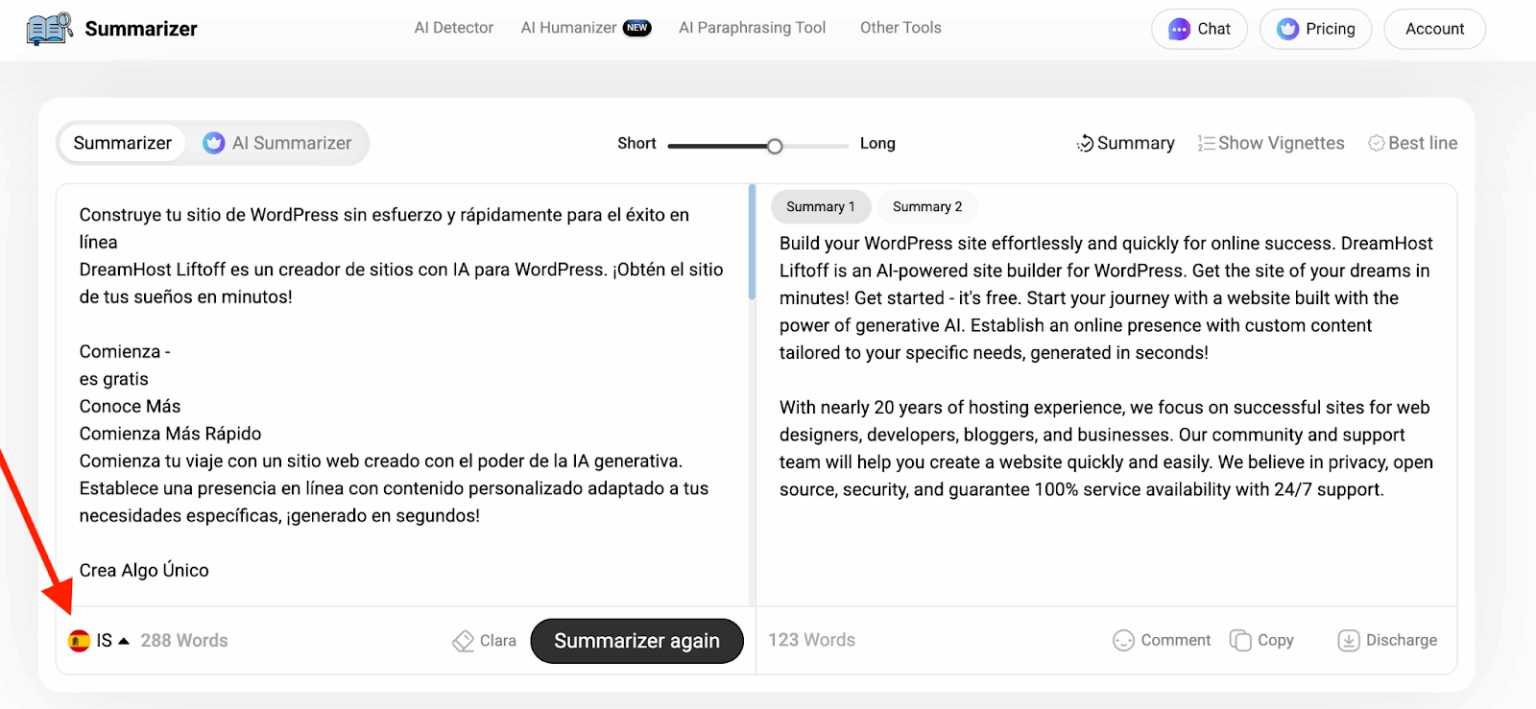 Summarizer

AI Detector AI Humanizer NEW AI Paraphrasing Tool Other Tools

Chat Pricing Account

Summarizer AI Summarizer

Short Long

Summary Show Vignettes Best line

Construye tu sitio de WordPress sin esfuerzo y rápidamente para el éxito en línea
DreamHost Liftoff es un creador de sitios con IA para WordPress. ¡Obtén el sitio de tus sueños en minutos!

Comienza -
es gratis
Conoce Más
Comienza Más Rápido
Comienza tu viaje con un sitio web creado con el poder de la IA generativa. Establece una presencia en línea con contenido personalizado adaptado a tus necesidades específicas, ¡generado en segundos!

Crea Algo Único

IS 288 Words Clara Summarizer again

Summary 1 Summary 2

Build your WordPress site effortlessly and quickly for online success. DreamHost Liftoff is an AI-powered site builder for WordPress. Get the site of your dreams in minutes! Get started - it's free. Start your journey with a website built with the power of generative AI. Establish an online presence with custom content tailored to your specific needs, generated in seconds!

With nearly 20 years of hosting experience, we focus on successful sites for web designers, developers, bloggers, and businesses. Our community and support team will help you create a website quickly and easily. We believe in privacy, open source, security, and guarantee 100% service availability with 24/7 support.

123 Words Comment Copy Discharge